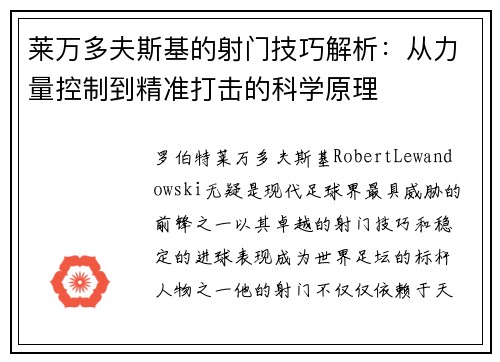 莱万多夫斯基的射门技巧解析：从力量控制到精准打击的科学原理

罗伯特莱万多夫斯基RobertLewandowski无疑是现代足球界最具威胁的前锋之一以其卓越的射门技巧和稳定的进球表现成为世界足坛的标杆人物之一他的射门不仅仅依赖于天